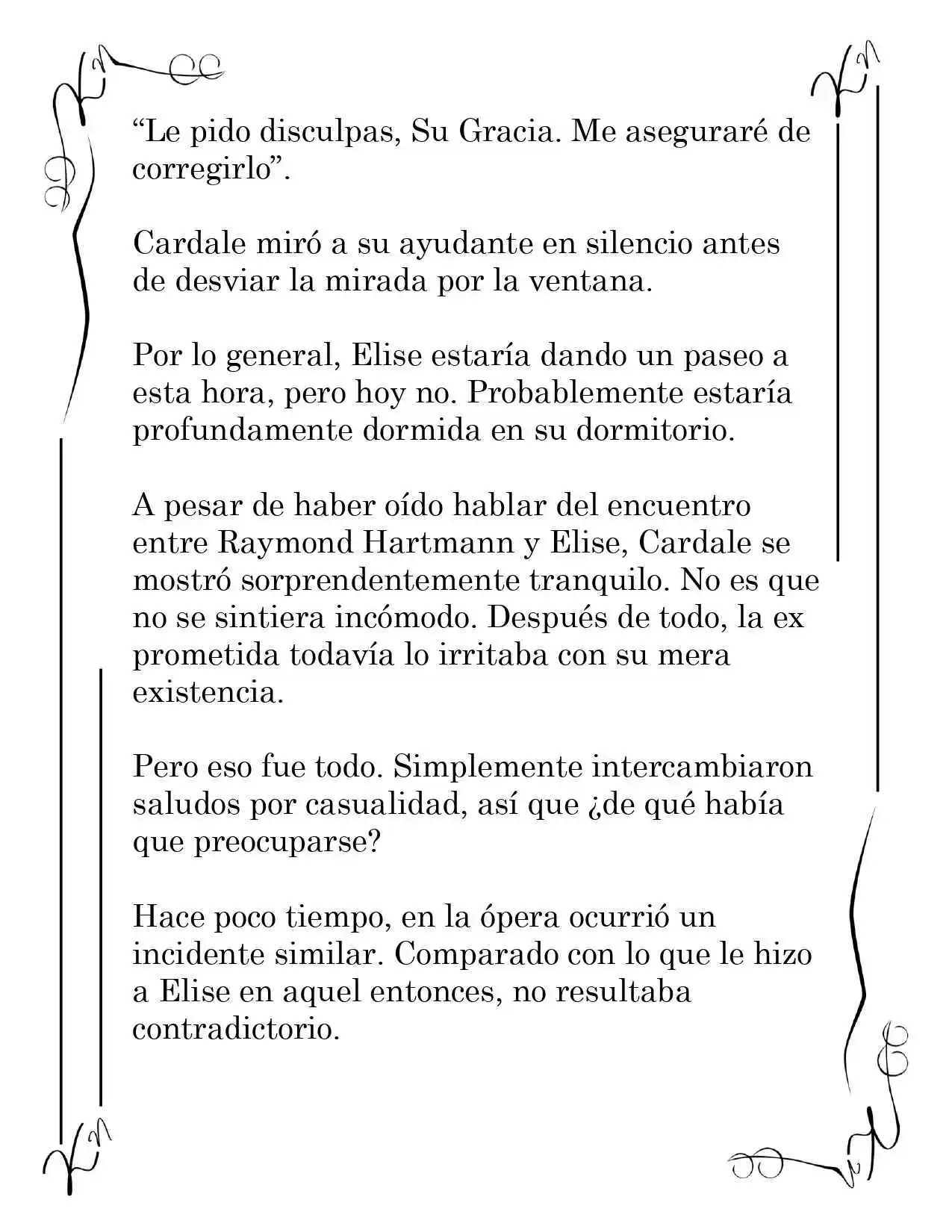 "Le pido disculpas, Su Gracia. Me aseguraré de corregirlo".

Cardale miró a su ayudante en silencio antes de desviar la mirada por la ventana.

Por lo general, Elise estaría dando un paseo a esta hora, pero hoy no. Probablemente estaría profundamente dormida en su dormitorio.

A pesar de haber oído hablar del encuentro entre Raymond Hartmann y Elise, Cardale se mostró sorprendentemente tranquilo. No es que no se sintiera incómodo. Después de todo, la ex prometida todavía lo irritaba con su mera existencia.

Pero eso fue todo. Simplemente intercambiaron saludos por casualidad, así que ¿de qué había que preocuparse?

Hace poco tiempo, en la ópera ocurrió un incidente similar. Comparado con lo que le hizo a Elise en aquel entonces, no resultaba contradictorio.